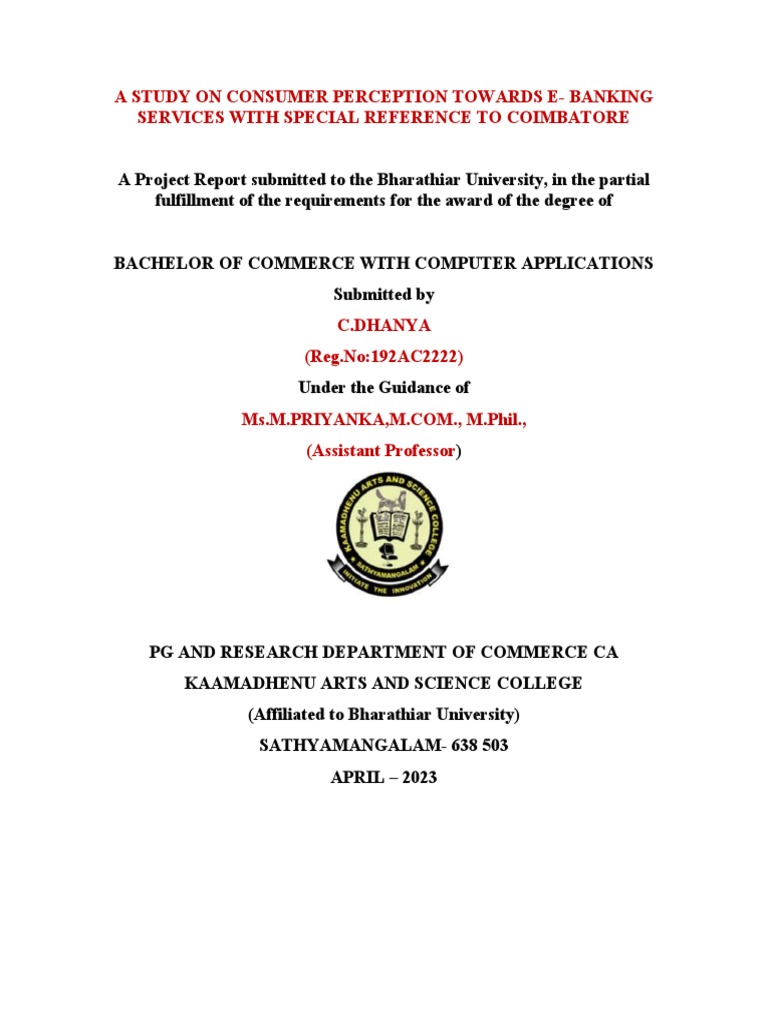 A STUDY ON CONSUMER PERCEPTION TOWARDS E- BANKING SERVICES WITH SPECIAL REFERENCE TO COIMBATORE

A Project Report submitted to the Bharathiar University, in the partial fulfillment of the requirements for the award of the degree of

BACHELOR OF COMMERCE WITH COMPUTER APPLICATIONS

Submitted by

C.DHANYA

(Reg.No:192AC2222)

Under the Guidance of

Ms.M.PRIYANKA,M.COM., M.Phil.,

(Assistant Professor)

KAAMADHENU ARTS AND SCIENCE COLLEGE
SATHYAMANGALAM
INITIATE THE INNOVATION

PG AND RESEARCH DEPARTMENT OF COMMERCE CA

KAAMADHENU ARTS AND SCIENCE COLLEGE

(Affiliated to Bharathiar University)

SATHYAMANGALAM- 638 503

APRIL – 2023